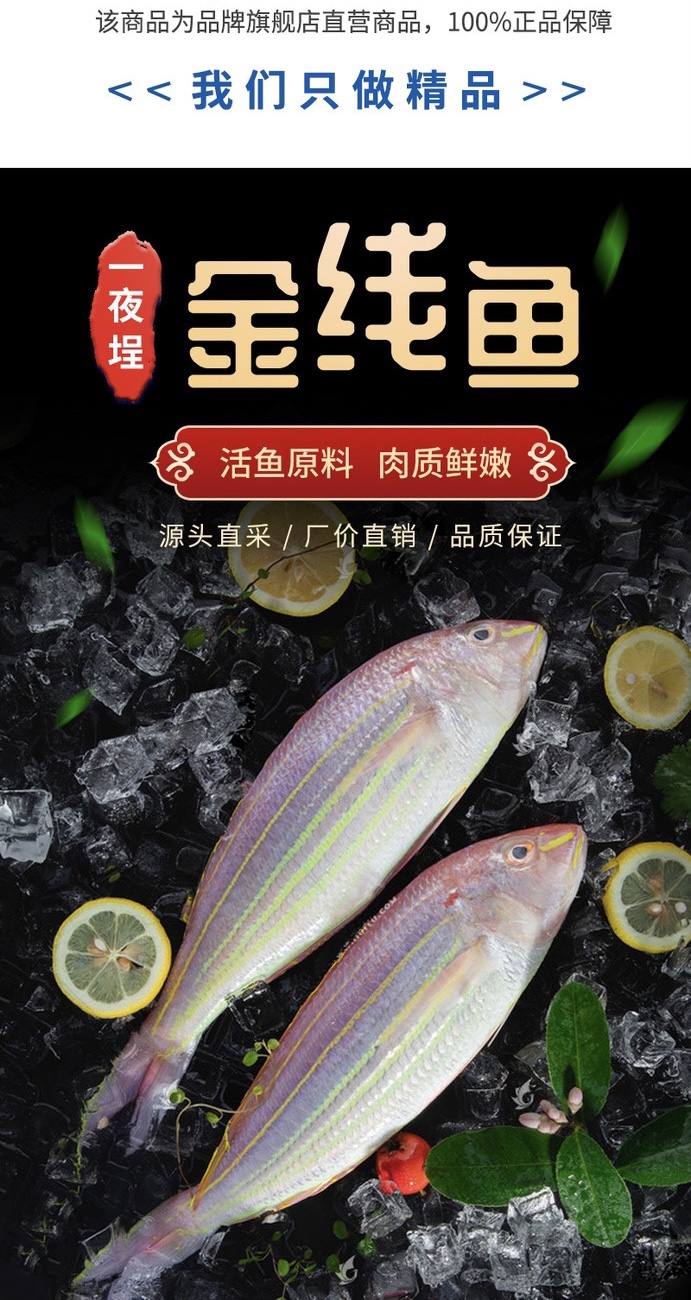 该商品为品牌旗舰店直营商品，100%正品保障

<< 我们只做精品 >>

一夜埕

金线鱼

活鱼原料 肉质鲜嫩

源头直采 / 厂价直销 / 品质保证